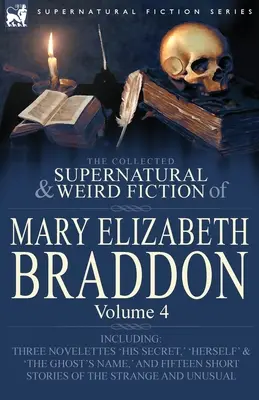 SUPERNATURAL FICTION SERIES

THE COLLECTED
SUPERNATURAL
& WEIRD FICTION of

MARY ELIZABETH
BRADDON
Volume 4

INCLUDING:
THREE NOVELETTES 'HIS SECRET,' 'HERSELF' & 'THE GHOST'S NAME,' AND FIFTEEN SHORT STORIES OF THE STRANGE AND UNUSUAL